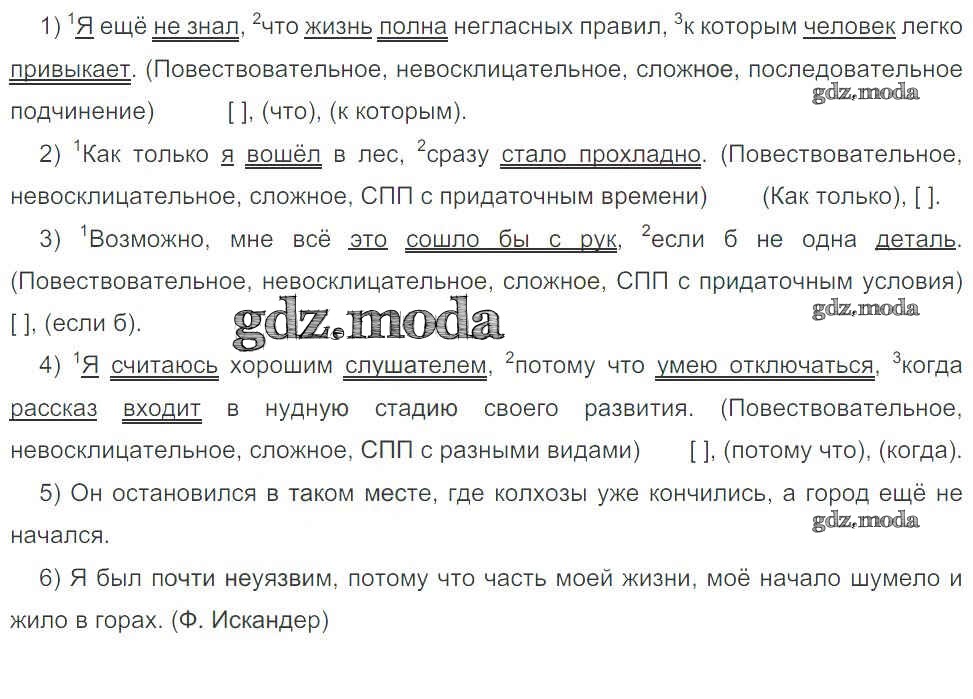 1) $^1$Я ещё не знал, $^2$что жизнь полна негласных правил, $^3$к которым человек легко привыкает. (Повествовательное, невосклицательное, сложное, последовательное подчинение) [ ], (что), (к которым).

gdz.moda

2) $^1$Как только я вошёл в лес, $^2$сразу стало прохладно. (Повествовательное, невосклицательное, сложное, СПП с придаточным времени) (Как только), [ ].

3) $^1$Возможно, мне всё это сошло бы с рук, $^2$если б не одна деталь. (Повествовательное, невосклицательное, сложное, СПП с придаточным условия) [ ], (если б).

gdz.moda

gdz.moda

4) $^1$Я считаюсь хорошим слушателем, $^2$потому что умею отключаться, $^3$когда рассказ входит в нудную стадию своего развития. (Повествовательное, невосклицательное, сложное, СПП с разными видами) [ ], (потому что), (когда).

5) Он остановился в таком месте, где колхозы уже кончились, а город ещё не начался.

gdz.moda

6) Я был почти неуязвим, потому что часть моей жизни, моё начало шумело и жило в горах. (Ф. Искандер)